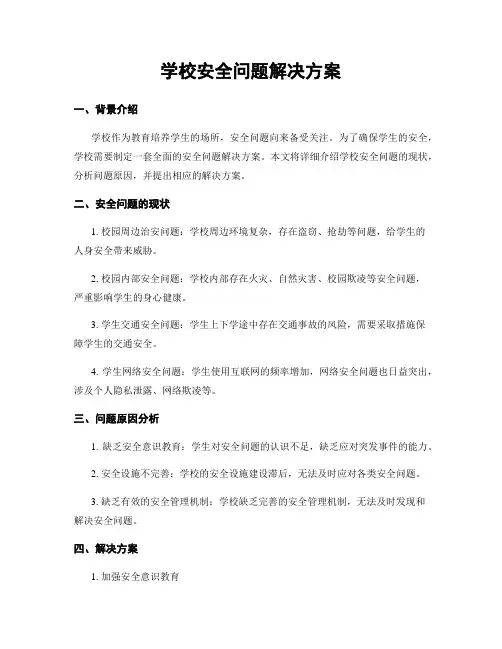 学校安全问题解决方案

一、背景介绍

学校作为教育培养学生的场所，安全问题向来备受关注。为了确保学生的安全，学校需要制定一套全面的安全问题解决方案。本文将详细介绍学校安全问题的现状，分析问题原因，并提出相应的解决方案。

二、安全问题的现状

1. 校园周边治安问题：学校周边环境复杂，存在盗窃、抢劫等问题，给学生的人身安全带来威胁。

2. 校园内部安全问题：学校内部存在火灾、自然灾害、校园欺凌等安全问题，严重影响学生的身心健康。

3. 学生交通安全问题：学生上下学途中存在交通事故的风险，需要采取措施保障学生的交通安全。

4. 学生网络安全问题：学生使用互联网的频率增加，网络安全问题也日益突出，涉及个人隐私泄露、网络欺凌等。

三、问题原因分析

1. 缺乏安全意识教育：学生对安全问题的认识不足，缺乏应对突发事件的能力。

2. 安全设施不完善：学校的安全设施建设滞后，无法及时应对各类安全问题。

3. 缺乏有效的安全管理机制：学校缺乏完善的安全管理机制，无法及时发现和解决安全问题。

四、解决方案

1. 加强安全意识教育